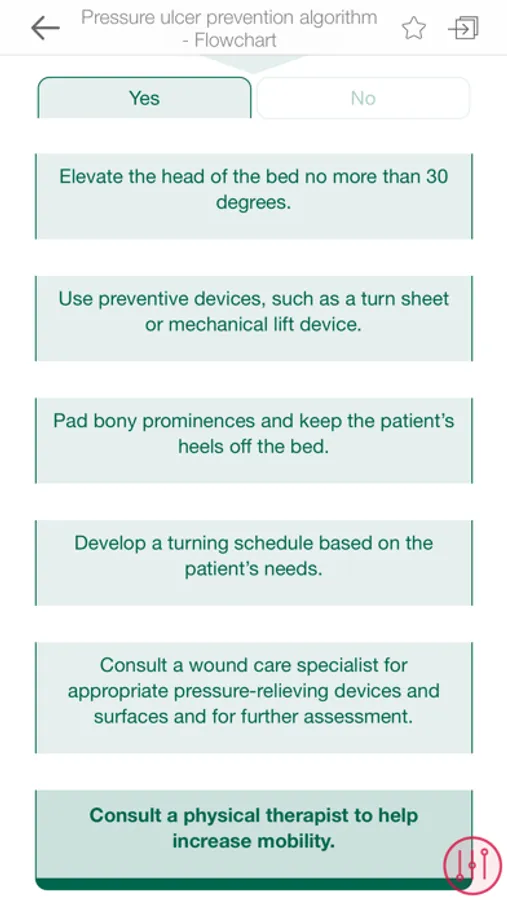 Pressure ulcer prevention algorithm - Flowchart

Yes

No

Elevate the head of the bed no more than 30 degrees.

Use preventive devices, such as a turn sheet or mechanical lift device.

Pad bony prominences and keep the patient's heels off the bed.

Develop a turning schedule based on the patient's needs.

Consult a wound care specialist for appropriate pressure-relieving devices and surfaces and for further assessment.

Consult a physical therapist to help increase mobility.